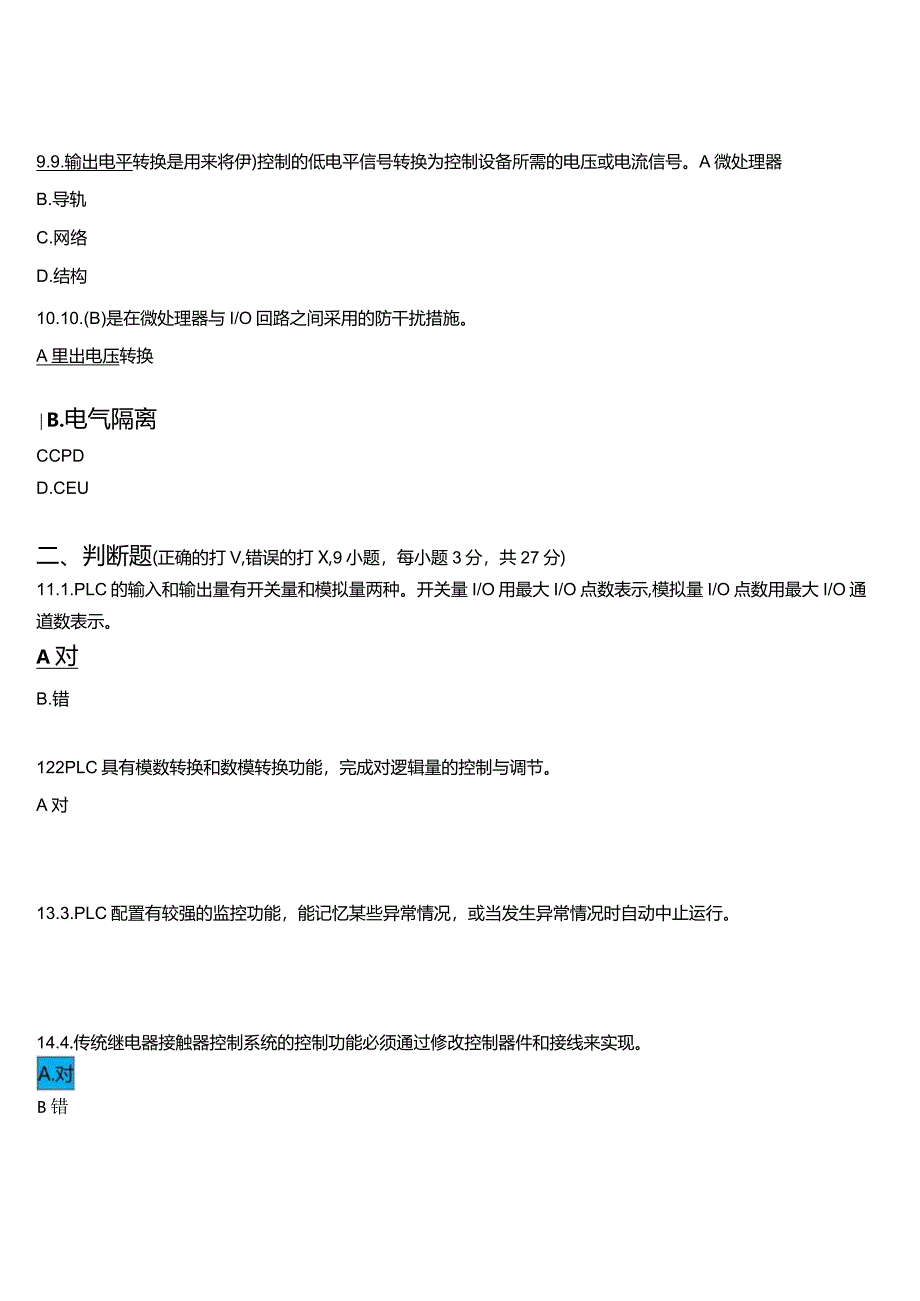 9.9.输出电平转换是用来将伊)控制的低电平信号转换为控制设备所需的电压或电流信号。A 微处理器

B.导轨

C.网络

D.结构

10.10.(B)是在微处理器与 I/O 回路之间采用的防干扰措施。

A 里出电压转换

| B.电气隔离

CCPD

D.CEU

二、判断题(正确的打 V,错误的打 X,9 小题，每小题 3 分，共 27 分)

11.1.PLC 的输入和输出量有开关量和模拟量两种。开关量 I/O 用最大 I/O 点数表示,模拟量 I/O 点数用最大 I/O 通道数表示。

A 对

B.错

122PLC 具有模数转换和数模转换功能，完成对逻辑量的控制与调节。

A 对

13.3.PLC 配置有较强的监控功能，能记忆某些异常情况，或当发生异常情况时自动中止运行。

14.4.传统继电器接触器控制系统的控制功能必须通过修改控制器件和接线来实现。

A.对

B 错